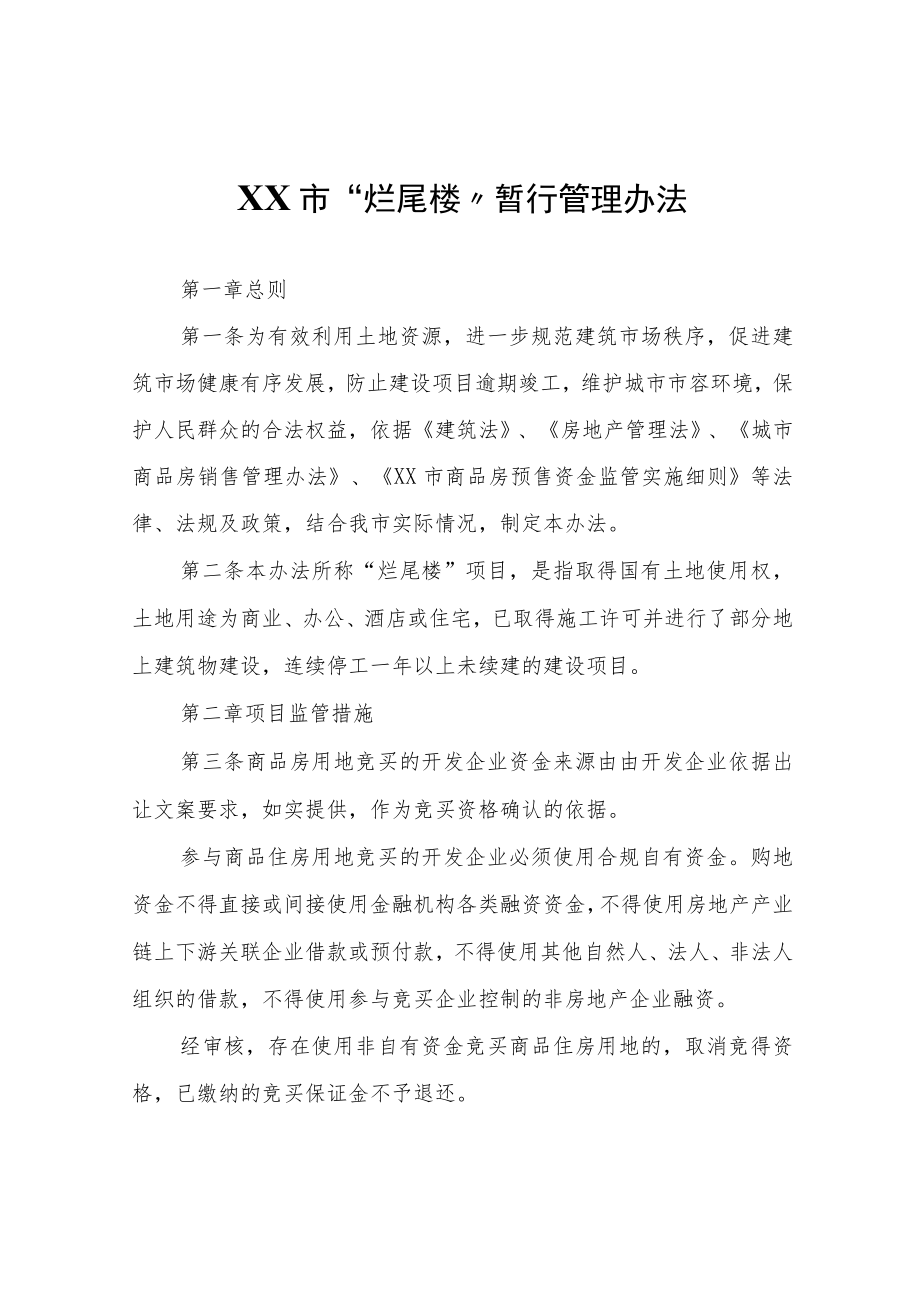 XX市“烂尾楼〃暂行管理办法

第一章总则

第一条为有效利用土地资源，进一步规范建筑市场秩序，促进建筑市场健康有序发展，防止建设项目逾期竣工，维护城市市容环境，保护人民群众的合法权益，依据《建筑法》、《房地产管理法》、《城市商品房销售管理办法》、《XX市商品房预售资金监管实施细则》等法律、法规及政策，结合我市实际情况，制定本办法。

第二条本办法所称“烂尾楼”项目，是指取得国有土地使用权，土地用途为商业、办公、酒店或住宅，已取得施工许可并进行了部分地上建筑物建设，连续停工一年以上未续建的建设项目。

第二章项目监管措施

第三条商品房用地竞买的开发企业资金来源由由开发企业依据出让文案要求，如实提供，作为竞买资格确认的依据。

参与商品住房用地竞买的开发企业必须使用合规自有资金。购地资金不得直接或间接使用金融机构各类融资资金，不得使用房地产产业链上下游关联企业借款或预付款，不得使用其他自然人、法人、非法人组织的借款，不得使用参与竞买企业控制的非房地产企业融资。

经审核，存在使用非自有资金竞买商品住房用地的，取消竞得资格，已缴纳的竞买保证金不予退还。